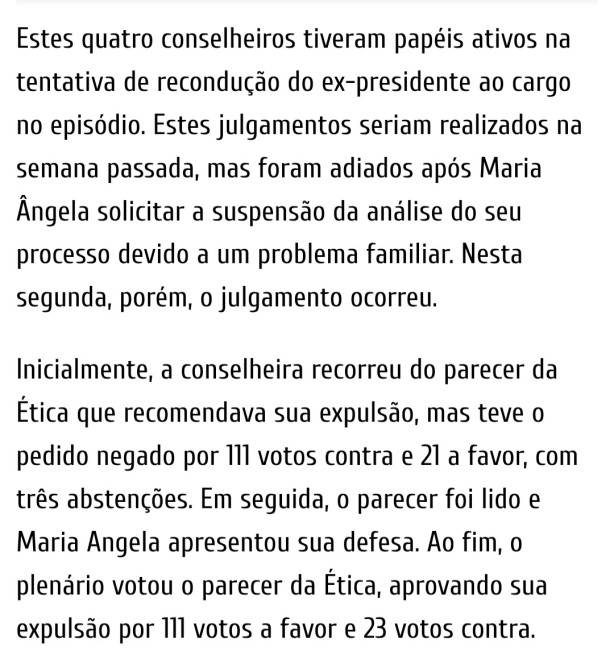 Estes quatro conselheiros tiveram papéis ativos na tentativa de recondução do ex-presidente ao cargo no episódio. Estes julgamentos seriam realizados na semana passada, mas foram adiados após Maria Ângela solicitar a suspensão da análise do seu processo devido a um problema familiar. Nesta segunda, porém, o julgamento ocorreu.

Inicialmente, a conselheira recorreu do parecer da Ética que recomendava sua expulsão, mas teve o pedido negado por 111 votos contra e 21 a favor, com três abstenções. Em seguida, o parecer foi lido e Maria Angela apresentou sua defesa. Ao fim, o plenário votou o parecer da Ética, aprovando sua expulsão por 111 votos a favor e 23 votos contra.